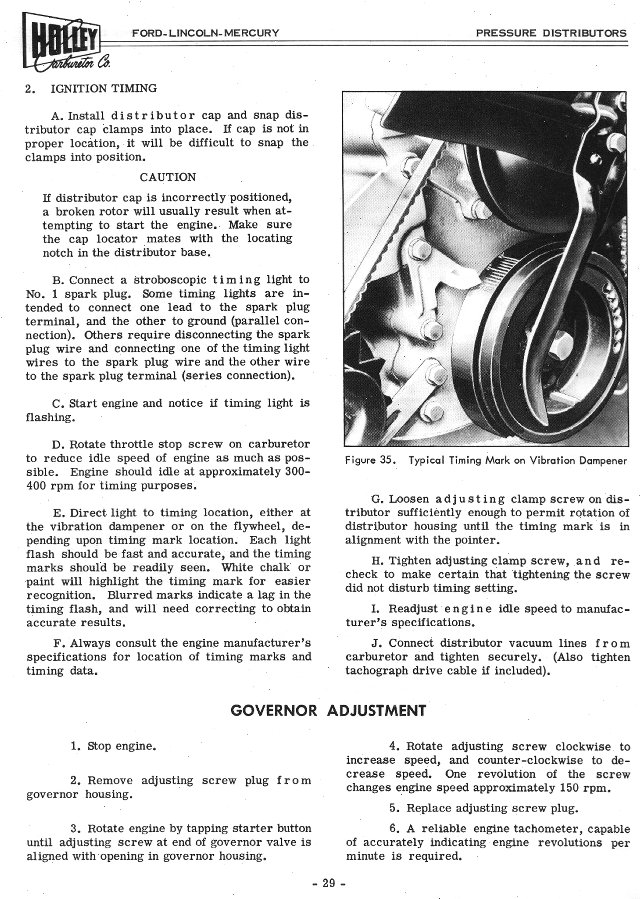 HOLLEY Carburetor Co.

FORD-LINCOLN-MERCURY

PRESSURE DISTRIBUTORS

2. IGNITION TIMING

A. Install distributor cap and snap distributor cap clamps into place. If cap is not in proper location, it will be difficult to snap the clamps into position.

CAUTION

If distributor cap is incorrectly positioned, a broken rotor will usually result when attempting to start the engine. Make sure the cap locator mates with the locating notch in the distributor base.

B. Connect a stroboscopic timing light to No. 1 spark plug. Some timing lights are intended to connect one lead to the spark plug terminal, and the other to ground (parallel connection). Others require disconnecting the spark plug wire and connecting one of the timing light wires to the spark plug wire and the other wire to the spark plug terminal (series connection).

C. Start engine and notice if timing light is flashing.

D. Rotate throttle stop screw on carburetor to reduce idle speed of engine as much as possible. Engine should idle at approximately 300-400 rpm for timing purposes.

E. Direct light to timing location, either at the vibration dampener or on the flywheel, depending upon timing mark location. Each light flash should be fast and accurate, and the timing marks should be readily seen. White chalk or paint will highlight the timing mark for easier recognition. Blurred marks indicate a lag in the timing flash, and will need correcting to obtain accurate results.

F. Always consult the engine manufacturer's specifications for location of timing marks and timing data.

Figure 35. Typical Timing Mark on Vibration Dampener

G. Loosen adjusting clamp screw on distributor sufficiently enough to permit rotation of distributor housing until the timing mark is in alignment with the pointer.

H. Tighten adjusting clamp screw, and recheck to make certain that tightening the screw did not disturb timing setting.

I. Readjust engine idle speed to manufacturer's specifications.

J. Connect distributor vacuum lines from carburetor and tighten securely. (Also tighten tachograph drive cable if included).

GOVERNOR ADJUSTMENT

1. Stop engine.

2. Remove adjusting screw plug from governor housing.

3. Rotate engine by tapping starter button until adjusting screw at end of governor valve is aligned with opening in governor housing.

4. Rotate adjusting screw clockwise to increase speed, and counter-clockwise to decrease speed. One revolution of the screw changes engine speed approximately 150 rpm.

5. Replace adjusting screw plug.

6. A reliable engine tachometer, capable of accurately indicating engine revolutions per minute is required.

- 29 -